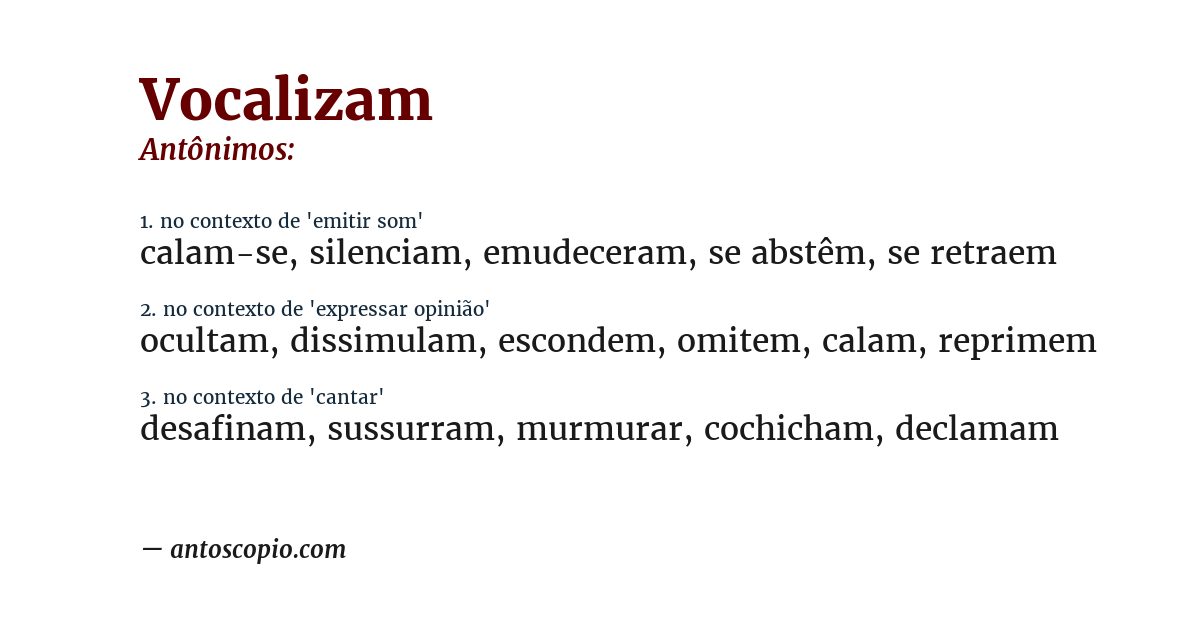 Vocalizam
Antônimos:

1. no contexto de 'emitir som'
calam-se, silenciam, emudeceram, se abstêm, se retraem

2. no contexto de 'expressar opinião'
ocultam, dissimulam, escondem, omitem, calam, reprimem

3. no contexto de 'cantar'
desafinam, sussurram, murmurar, cochicham, declamam

— antoscopio.com